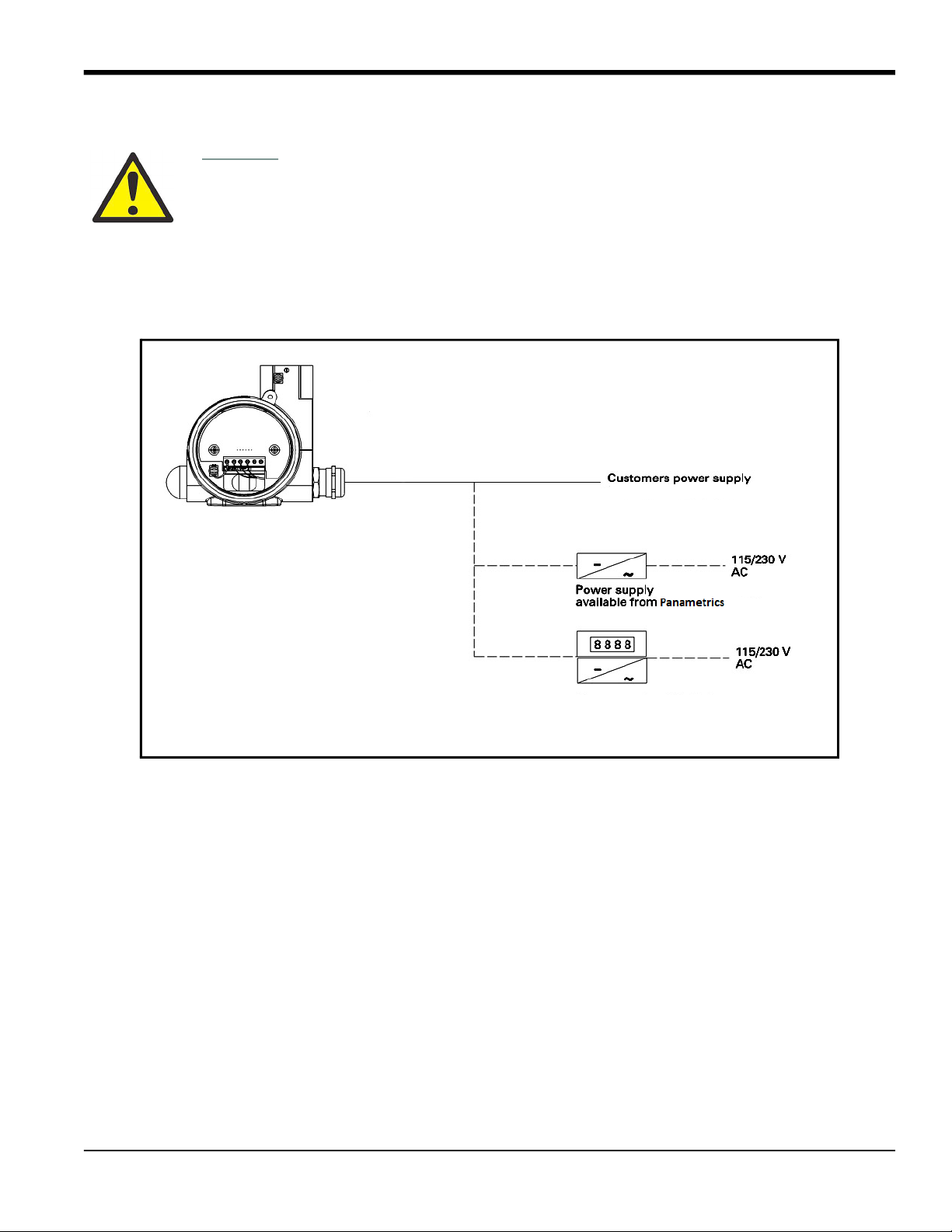 Customers power supply

115/230 V
AC

Power supply
available from Panametrics

8888

115/230 V
AC